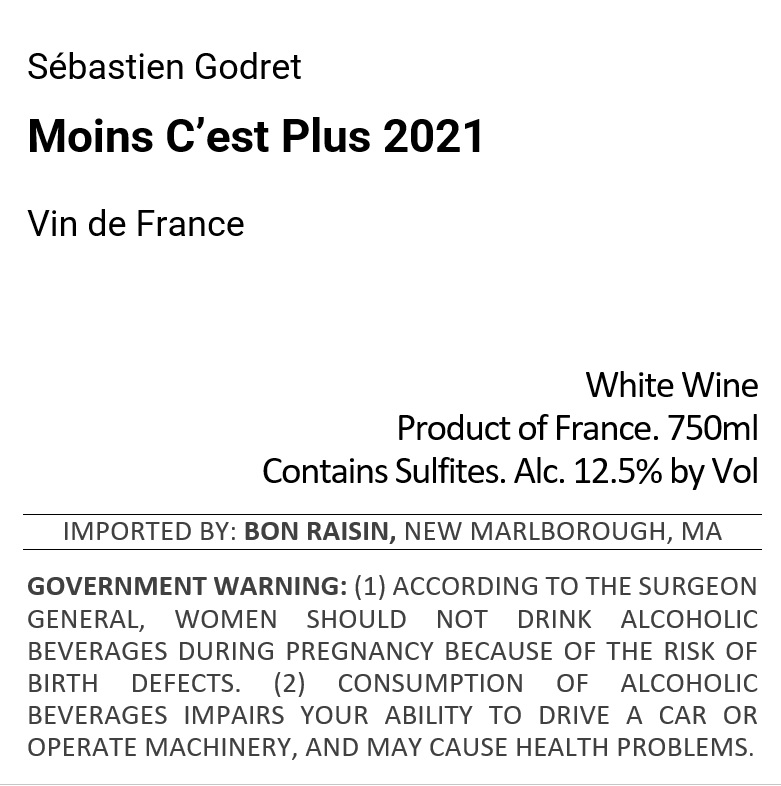 Sébastien Godret

Moins C'est Plus 2021

Vin de France

White Wine
Product of France. 750ml
Contains Sulfites. Alc. 12.5% by Vol

IMPORTED BY: BON RAISIN, NEW MARLBOROUGH, MA

GOVERNMENT WARNING: (1) ACCORDING TO THE SURGEON GENERAL, WOMEN SHOULD NOT DRINK ALCOHOLIC BEVERAGES DURING PREGNANCY BECAUSE OF THE RISK OF BIRTH DEFECTS. (2) CONSUMPTION OF ALCOHOLIC BEVERAGES IMPAIRS YOUR ABILITY TO DRIVE A CAR OR OPERATE MACHINERY, AND MAY CAUSE HEALTH PROBLEMS.